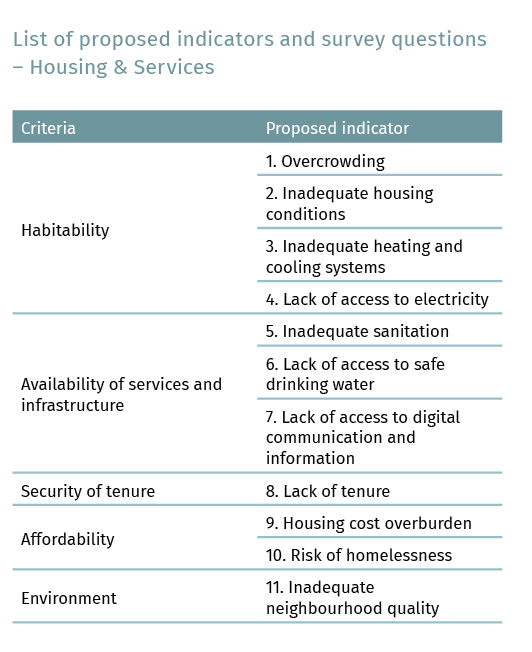 List of proposed indicators and survey questions – Housing & Services

| Criteria | Proposed indicator |
|---|---|
| Habitability | 1. Overcrowding |
| | 2. Inadequate housing conditions |
| | 3. Inadequate heating and cooling systems |
| | 4. Lack of access to electricity |
| Availability of services and infrastructure | 5. Inadequate sanitation |
| | 6. Lack of access to safe drinking water |
| | 7. Lack of access to digital communication and information |
| Security of tenure | 8. Lack of tenure |
| Affordability | 9. Housing cost overburden |
| | 10. Risk of homelessness |
| Environment | 11. Inadequate neighbourhood quality |